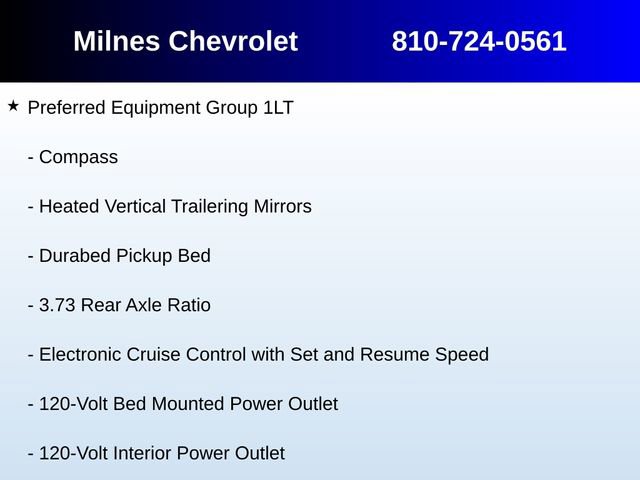 Milnes Chevrolet 810-724-0561

★ Preferred Equipment Group 1LT

- Compass

- Heated Vertical Trailering Mirrors

- Durabed Pickup Bed

- 3.73 Rear Axle Ratio

- Electronic Cruise Control with Set and Resume Speed

- 120-Volt Bed Mounted Power Outlet

- 120-Volt Interior Power Outlet